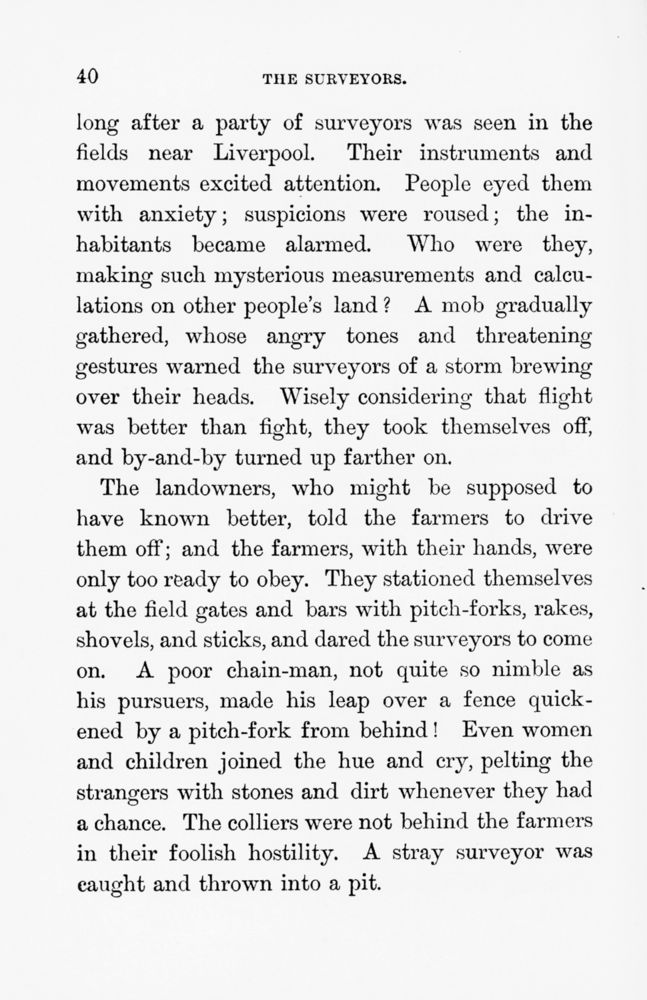 40 THE SURVEYORS.

long after a party of surveyors was seen in the fields near Liverpool. Their instruments and movements excited attention. People eyed them with anxiety; suspicions were roused; the inhabitants became alarmed. Who were they, making such mysterious measurements and calculations on other people's land? A mob gradually gathered, whose angry tones and threatening gestures warned the surveyors of a storm brewing over their heads. Wisely considering that flight was better than fight, they took themselves off, and by-and-by turned up farther on.

The landowners, who might be supposed to have known better, told the farmers to drive them off; and the farmers, with their hands, were only too ready to obey. They stationed themselves at the field gates and bars with pitch-forks, rakes, shovels, and sticks, and dared the surveyors to come on. A poor chain-man, not quite so nimble as his pursuers, made his leap over a fence quickened by a pitch-fork from behind! Even women and children joined the hue and cry, pelting the strangers with stones and dirt whenever they had a chance. The colliers were not behind the farmers in their foolish hostility. A stray surveyor was caught and thrown into a pit.